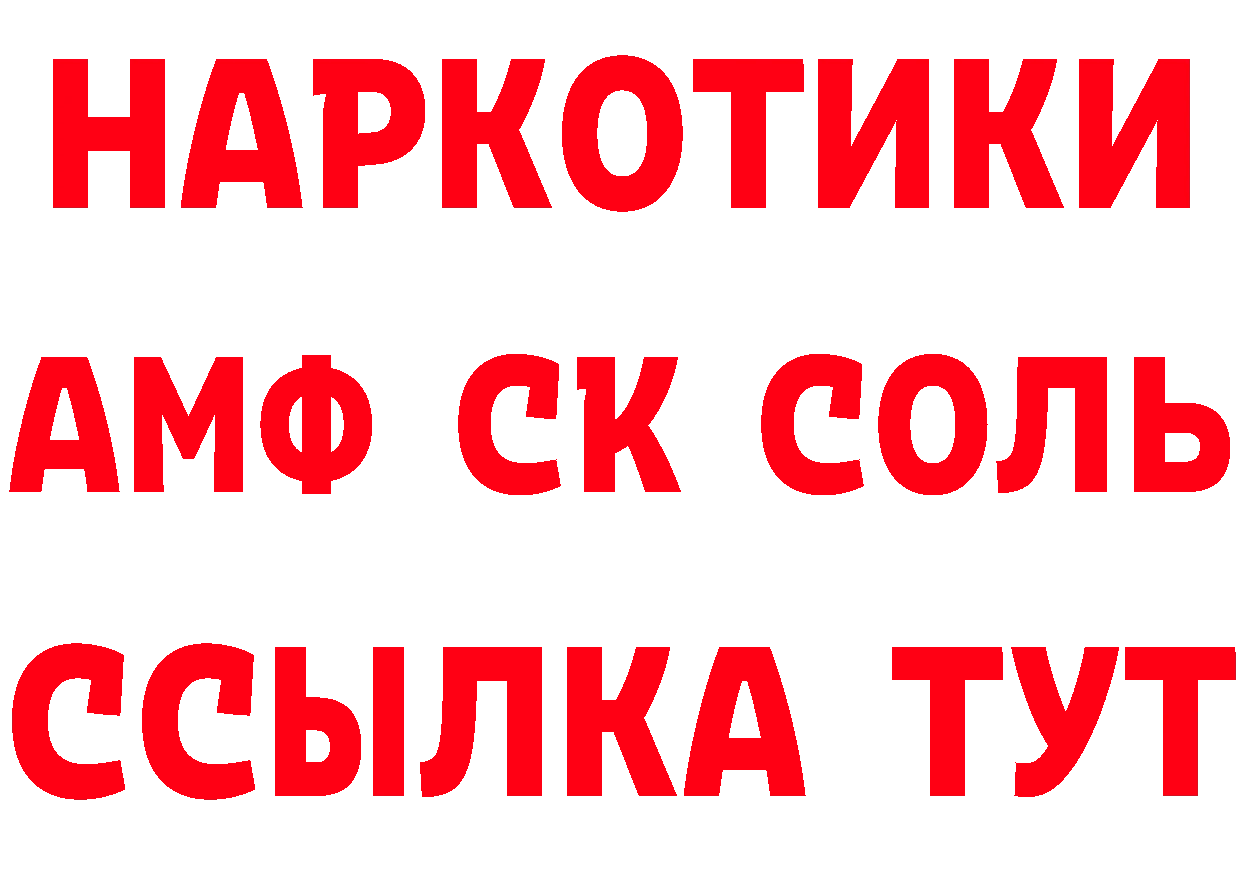 НАРКОТИКИ

АМФ СК СОЛЬ

ССЫЛКА ТУТ